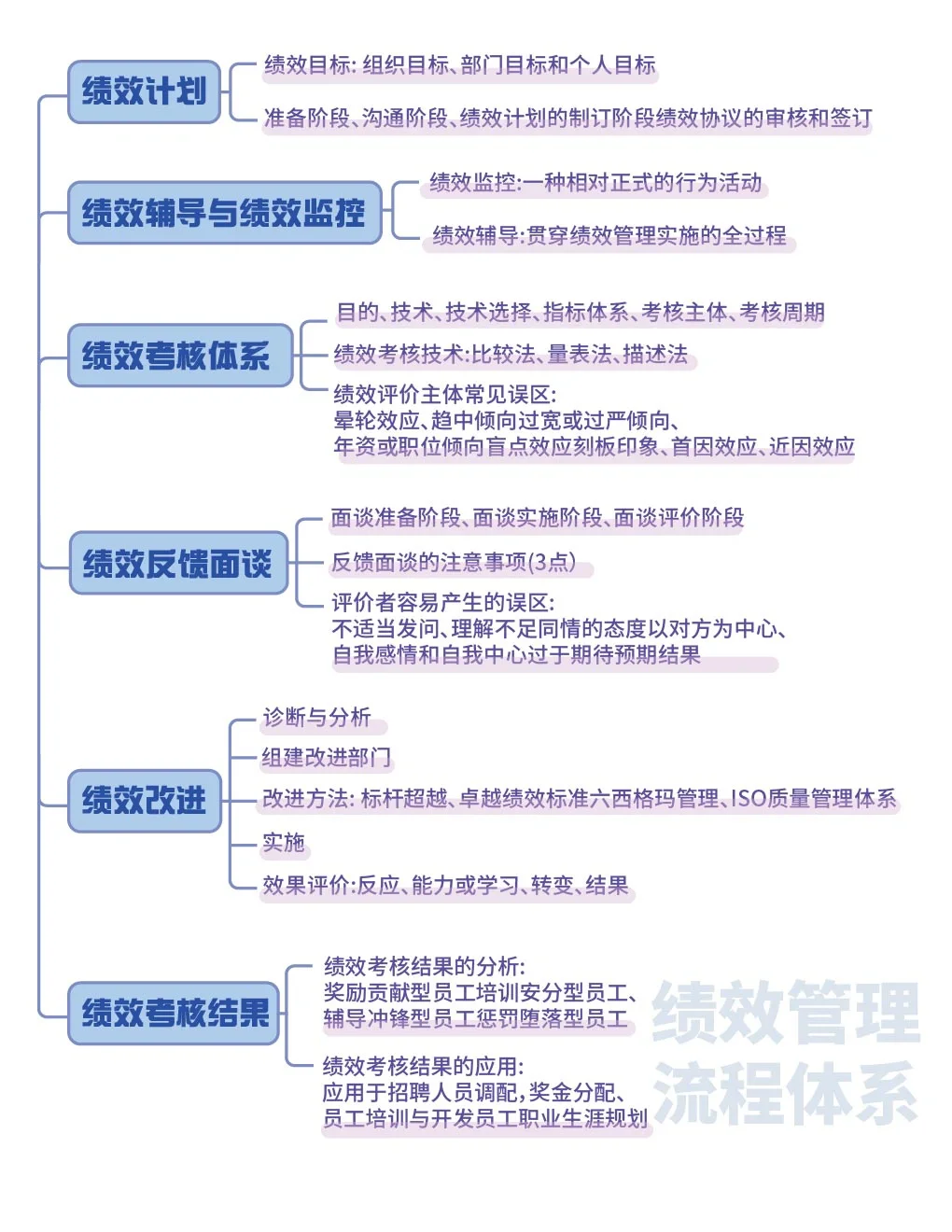 绩效计划

绩效目标: 组织目标、部门目标和个人目标

准备阶段、沟通阶段、绩效计划的制订阶段绩效协议的审核和签订

绩效辅导与绩效监控

绩效监控:一种相对正式的行为活动

绩效辅导:贯穿绩效管理实施的全过程

绩效考核体系

目的、技术、技术选择、指标体系、考核主体、考核周期

绩效考核技术:比较法、量表法、描述法

绩效评价主体常见误区:
晕轮效应、趋中倾向过宽或过严倾向、
年资或职位倾向盲点效应刻板印象、首因效应、近因效应

绩效反馈面谈

面谈准备阶段、面谈实施阶段、面谈评价阶段

反馈面谈的注意事项(3点)

评价者容易产生的误区:
不适当发问、理解不足同情的态度以对方为中心、
自我感情和自我中心过于期待预期结果

绩效改进

诊断与分析

组建改进部门

改进方法: 标杆超越、卓越绩效标准六西格玛管理、ISO质量管理体系

实施

效果评价:反应、能力或学习、转变、结果

绩效考核结果

绩效考核结果的分析:
奖励贡献型员工培训安分型员工、
辅导冲锋型员工惩罚堕落型员工

绩效考核结果的应用:
应用于招聘人员调配,奖金分配、
员工培训与开发员工职业生涯规划

绩效管理
流程体系